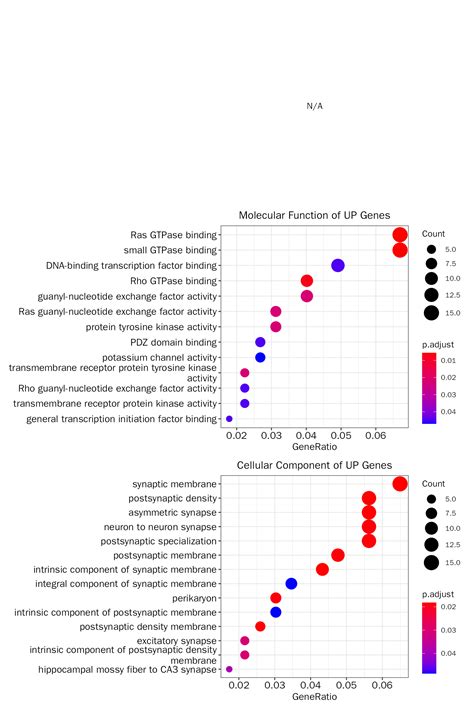 N/A

Molecular Function of UP Genes

Ras GTPase binding
small GTPase binding
DNA-binding transcription factor binding
Rho GTPase binding
guanyl-nucleotide exchange factor activity
Ras guanyl-nucleotide exchange factor activity
protein tyrosine kinase activity
PDZ domain binding
potassium channel activity
transmembrane receptor protein tyrosine kinase activity
Rho guanyl-nucleotide exchange factor activity
transmembrane receptor protein kinase activity
general transcription initiation factor binding

0.02 0.03 0.04 0.05 0.06
GeneRatio

Count
5.0
7.5
10.0
12.5
15.0

p.adjust
0.01
0.02
0.03
0.04

Cellular Component of UP Genes

synaptic membrane
postsynaptic density
asymmetric synapse
neuron to neuron synapse
postsynaptic specialization
postsynaptic membrane
intrinsic component of synaptic membrane
integral component of synaptic membrane
perikaryon
intrinsic component of postsynaptic membrane
postsynaptic density membrane
excitatory synapse
intrinsic component of postsynaptic density membrane
hippocampal mossy fiber to CA3 synapse

0.02 0.03 0.04 0.05 0.06
GeneRatio

Count
5.0
7.5
10.0
12.5
15.0

p.adjust
0.02
0.03
0.04